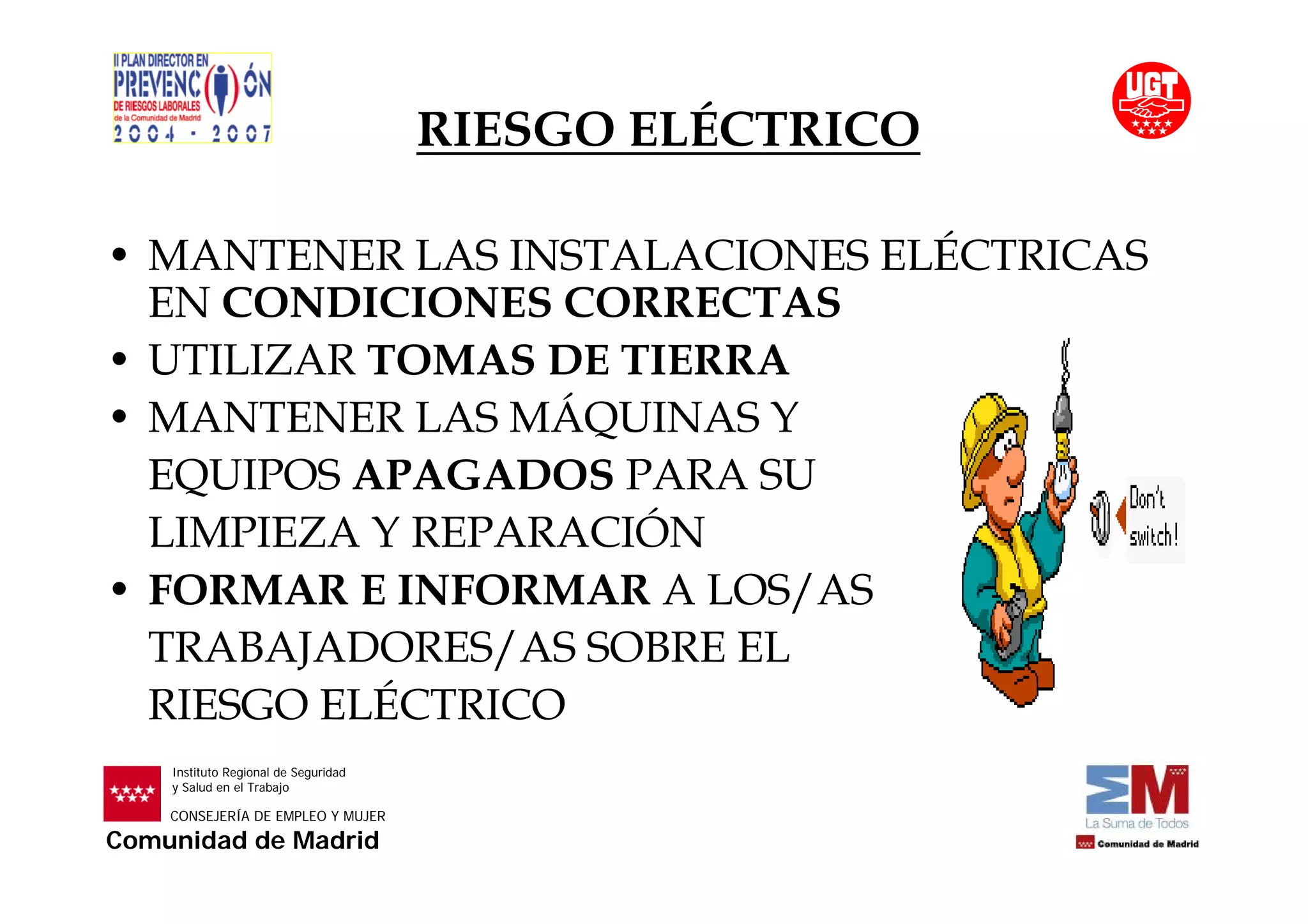 II PLAN DIRECTOR EN
PREVENCIÓN
DE RIESGOS LABORALES
de la Comunidad de Madrid
2004 - 2007

RIESGO ELÉCTRICO

UGT

• MANTENER LAS INSTALACIONES ELÉCTRICAS EN CONDICIONES CORRECTAS
• UTILIZAR TOMAS DE TIERRA
• MANTENER LAS MÁQUINAS Y EQUIPOS APAGADOS PARA SU LIMPIEZA Y REPARACIÓN
• FORMAR E INFORMAR A LOS/AS TRABAJADORES/AS SOBRE EL RIESGO ELÉCTRICO

Don't switch!

Instituto Regional de Seguridad
y Salud en el Trabajo
CONSEJERÍA DE EMPLEO Y MUJER
Comunidad de Madrid

La Suma de Todos
Comunidad de Madrid